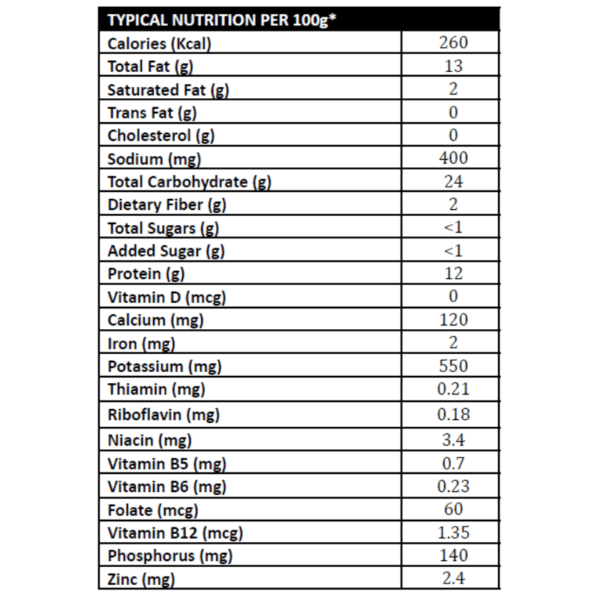 | TYPICAL NUTRITION PER 100g* | |
|---|---|
| Calories (Kcal) | 260 |
| Total Fat (g) | 13 |
| Saturated Fat (g) | 2 |
| Trans Fat (g) | 0 |
| Cholesterol (g) | 0 |
| Sodium (mg) | 400 |
| Total Carbohydrate (g) | 24 |
| Dietary Fiber (g) | 2 |
| Total Sugars (g) | <1 |
| Added Sugar (g) | <1 |
| Protein (g) | 12 |
| Vitamin D (mcg) | 0 |
| Calcium (mg) | 120 |
| Iron (mg) | 2 |
| Potassium (mg) | 550 |
| Thiamin (mg) | 0.21 |
| Riboflavin (mg) | 0.18 |
| Niacin (mg) | 3.4 |
| Vitamin B5 (mg) | 0.7 |
| Vitamin B6 (mg) | 0.23 |
| Folate (mcg) | 60 |
| Vitamin B12 (mcg) | 1.35 |
| Phosphorus (mg) | 140 |
| Zinc (mg) | 2.4 |